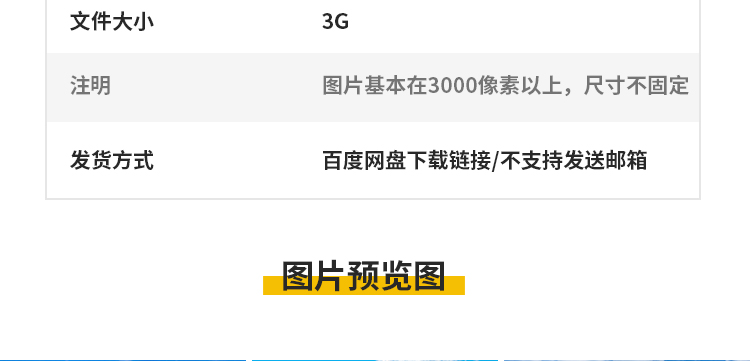 | 文件大小 | 3G |
|---|---|
| 注明 | 图片基本在3000像素以上，尺寸不固定 |
| 发货方式 | 百度网盘下载链接/不支持发送邮箱 |

图片预览图